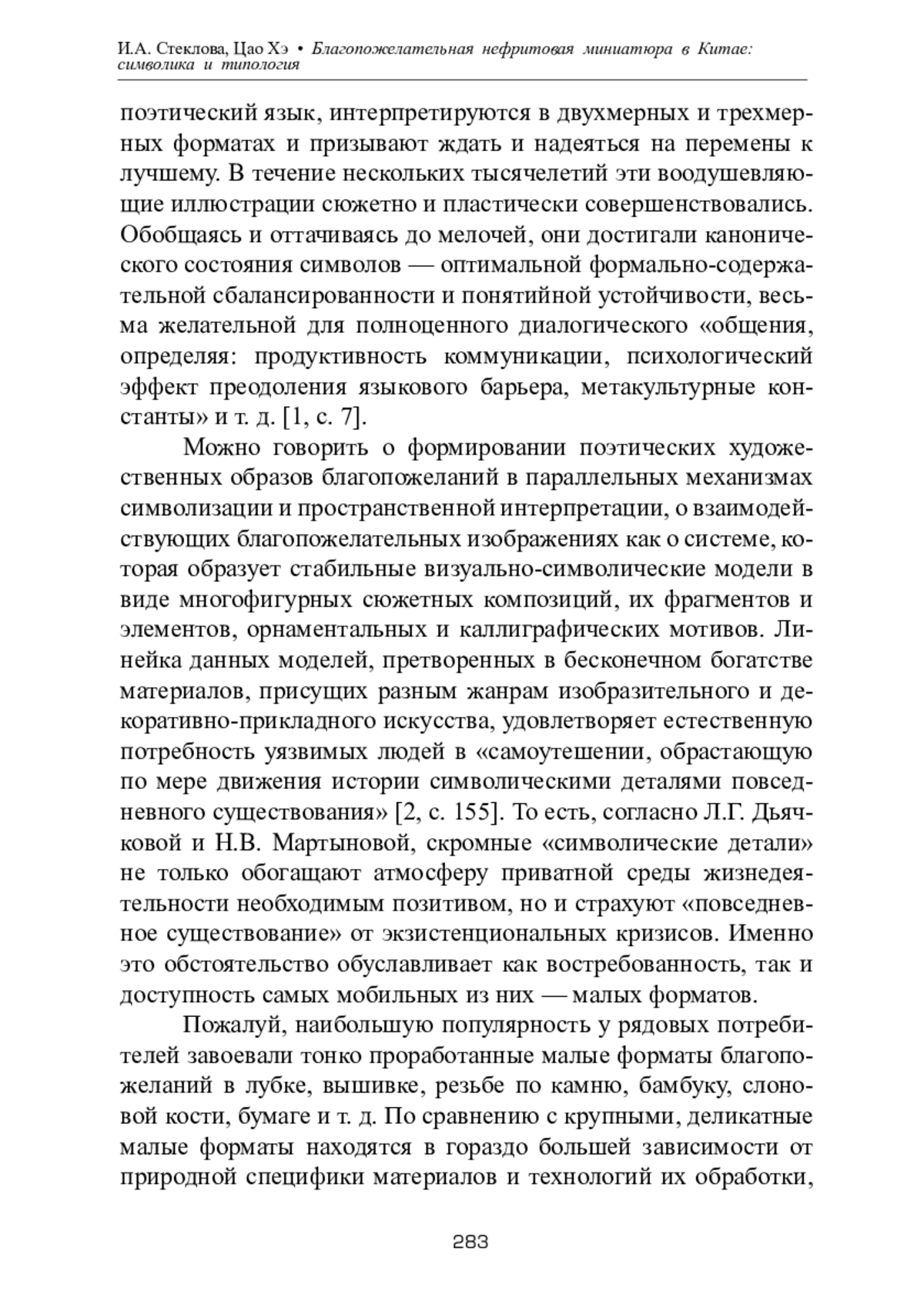 И.А. Стеклова, Цао Хэ • Благопожелательная нефритовая миниатюра в Китае: символика и типология

поэтический язык, интерпретируются в двухмерных и трехмерных форматах и призывают ждать и надеяться на перемены к лучшему. В течение нескольких тысячелетий эти воодушевляющие иллюстрации сюжетно и пластически совершенствовались. Обобщаясь и оттачиваясь до мелочей, они достигали канонического состояния символов — оптимальной формально-содержательной сбалансированности и понятийной устойчивости, весьма желательной для полноценного диалогического «общения, определяя: продуктивность коммуникации, психологический эффект преодоления языкового барьера, метакультурные константы» и т. д. [1, с. 7].

Можно говорить о формировании поэтических художественных образов благопожеланий в параллельных механизмах символизации и пространственной интерпретации, о взаимодействующих благопожелательных изображениях как о системе, которая образует стабильные визуально-символические модели в виде многофигурных сюжетных композиций, их фрагментов и элементов, орнаментальных и каллиграфических мотивов. Линейка данных моделей, претворенных в бесконечном богатстве материалов, присущих разным жанрам изобразительного и декоративно-прикладного искусства, удовлетворяет естественную потребность уязвимых людей в «самоутешении, обрастающую по мере движения истории символическими деталями повседневного существования» [2, с. 155]. То есть, согласно Л.Г. Дьячковой и Н.В. Мартыновой, скромные «символические детали» не только обогащают атмосферу приватной среды жизнедеятельности необходимым позитивом, но и страхуют «повседневное существование» от экзистенциональных кризисов. Именно это обстоятельство обуславливает как востребованность, так и доступность самых мобильных из них — малых форматов.

Пожалуй, наибольшую популярность у рядовых потребителей завоевали тонко проработанные малые форматы благопожеланий в лубке, вышивке, резьбе по камню, бамбуку, слоновой кости, бумаге и т. д. По сравнению с крупными, деликатные малые форматы находятся в гораздо большей зависимости от природной специфики материалов и технологий их обработки,

283